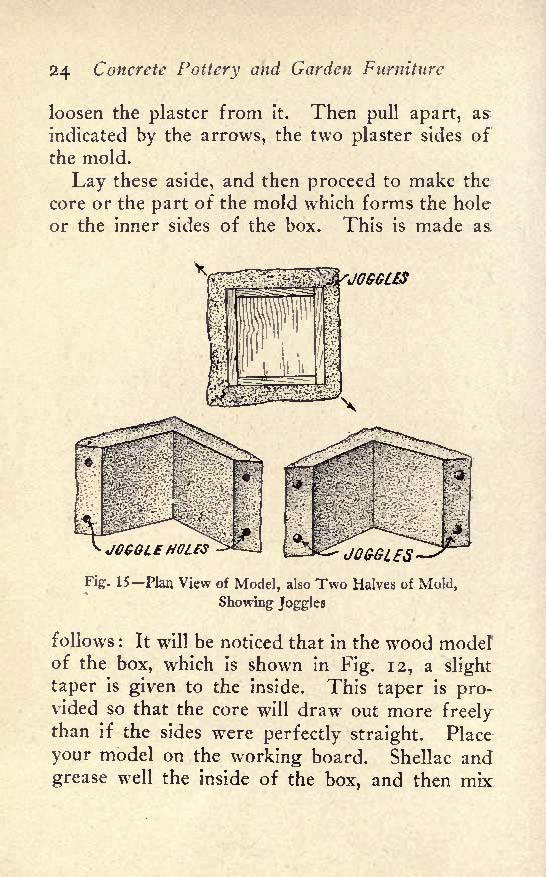 24 Concrete Pottery and Garden Furniture

loosen the plaster from it. Then pull apart, as indicated by the arrows, the two plaster sides of the mold.

Lay these aside, and then proceed to make the core or the part of the mold which forms the hole or the inner sides of the box. This is made as

JOGGLES

JOGGLE HOLES

JOGGLES

Fig. 15—Plan View of Model, also Two Halves of Mold, Showing Joggles

follows: It will be noticed that in the wood model of the box, which is shown in Fig. 12, a slight taper is given to the inside. This taper is provided so that the core will draw out more freely than if the sides were perfectly straight. Place your model on the working board. Shellac and grease well the inside of the box, and then mix